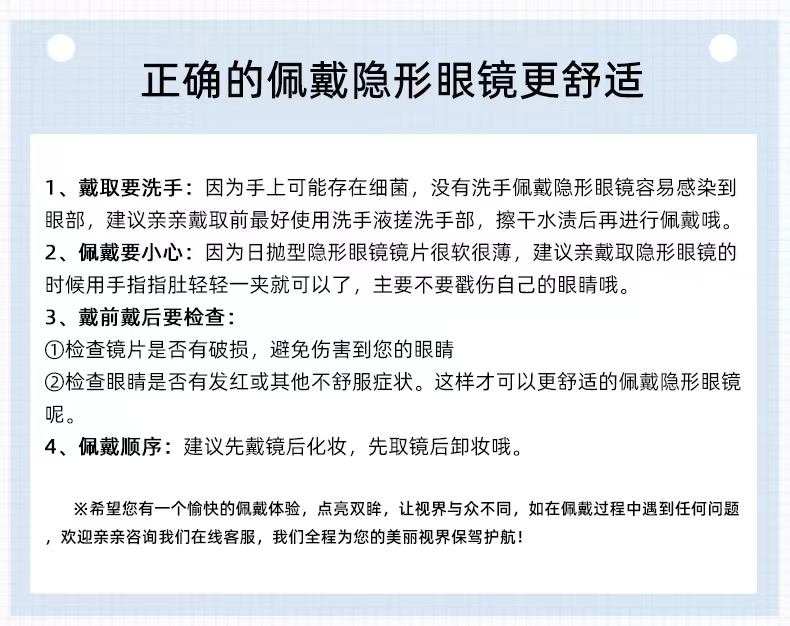 正确的佩戴隐形眼镜更舒适

1、戴取要洗手：因为手上可能存在细菌，没有洗手佩戴隐形眼镜容易感染到眼部，建议亲亲戴取前最好使用洗手液搓洗手部，擦干水渍后再进行佩戴哦。
2、佩戴要小心：因为日抛型隐形眼镜镜片很软很薄，建议亲戴取隐形眼镜的时候用手指指肚轻轻一夹就可以了，主要不要戳伤自己的眼睛哦。
3、戴前戴后要检查：
①检查镜片是否有破损，避免伤害到您的眼睛
②检查眼睛是否有发红或其他不舒服症状。这样才可以更舒适的佩戴隐形眼镜呢。
4、佩戴顺序：建议先戴镜后化妆，先取镜后卸妆哦。

※希望您有一个愉快的佩戴体验，点亮双眸，让视界与众不同，如在佩戴过程中遇到任何问题，欢迎亲亲咨询我们在线客服，我们全程为您的美丽视界保驾护航！